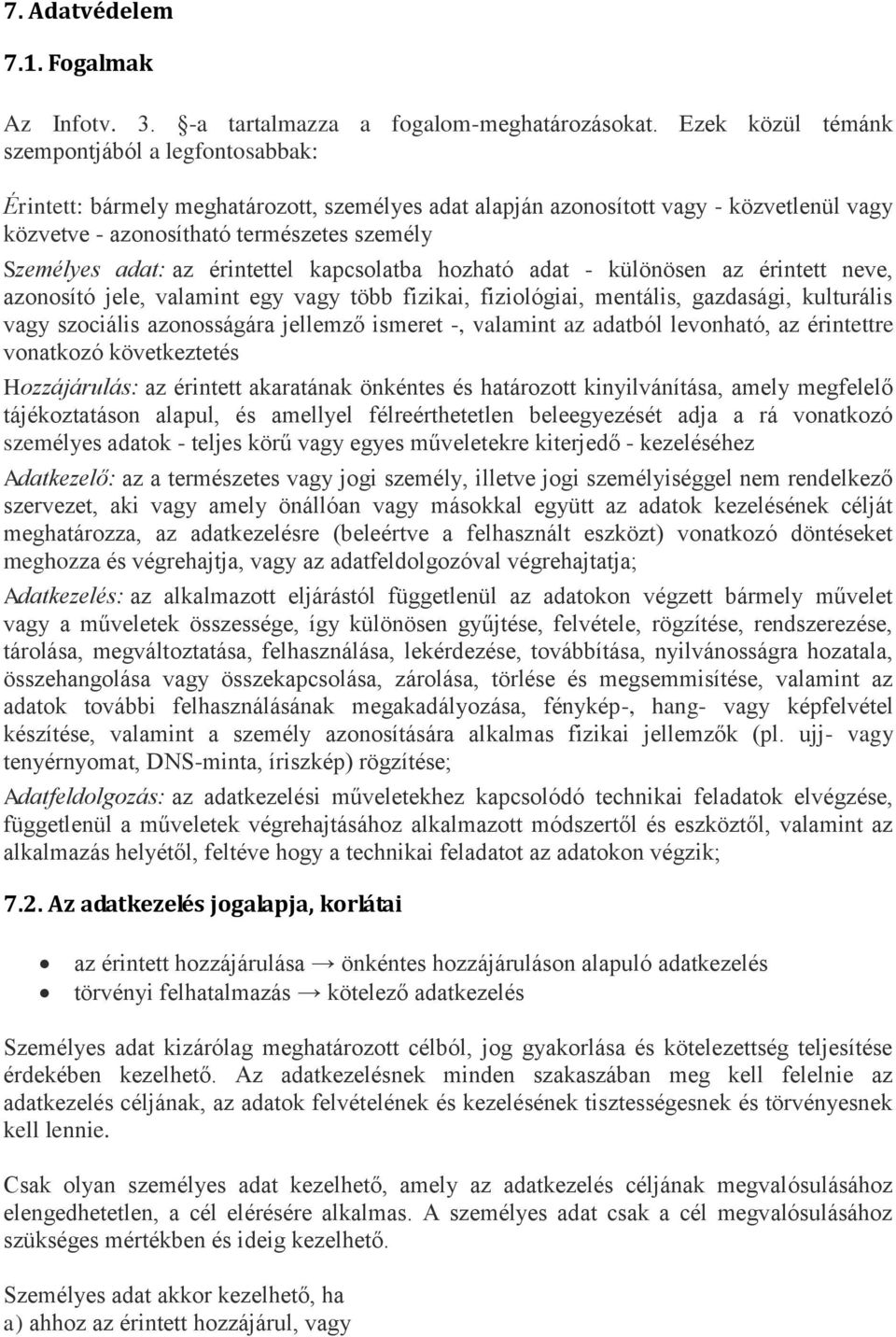 7. Adatvédelem

7.1. Fogalmak

Az Infotv. 3. §-a tartalmazza a fogalom-meghatározásokat. Ezek közül témánk szempontjából a legfontosabbak:

Érintett: bármely meghatározott, személyes adat alapján azonosított vagy - közvetlenül vagy közvetve - azonosítható természetes személy

Személyes adat: az érintettel kapcsolatba hozható adat - különösen az érintett neve, azonosító jele, valamint egy vagy több fizikai, fiziológiai, mentális, gazdasági, kulturális vagy szociális azonosságára jellemző ismeret -, valamint az adatból levonható, az érintettre vonatkozó következtetés

Hozzájárulás: az érintett akaratának önkéntes és határozott kinyilvánítása, amely megfelelő tájékoztatáson alapul, és amellyel félreérthetetlen beleegyezését adja a rá vonatkozó személyes adatok - teljes körű vagy egyes műveletekre kiterjedő - kezeléséhez

Adatkezelő: az a természetes vagy jogi személy, illetve jogi személyiséggel nem rendelkező szervezet, aki vagy amely önállóan vagy másokkal együtt az adatok kezelésének célját meghatározza, az adatkezelésre (beleértve a felhasznált eszközt) vonatkozó döntéseket meghozza és végrehajtja, vagy az adatfeldolgozóval végrehajtatja;

Adatkezelés: az alkalmazott eljárástól függetlenül az adatokon végzett bármely művelet vagy a műveletek összessége, így különösen gyűjtése, felvétele, rögzítése, rendszerezése, tárolása, megváltoztatása, felhasználása, lekérdezése, továbbítása, nyilvánosságra hozatala, összehangolása vagy összekapcsolása, zárolása, törlése és megsemmisítése, valamint az adatok további felhasználásának megakadályozása, fénykép-, hang- vagy képfelvétel készítése, valamint a személy azonosítására alkalmas fizikai jellemzők (pl. ujj- vagy tenyérnyomat, DNS-minta, íriszkép) rögzítése;

Adatfeldolgozás: az adatkezelési műveletekhez kapcsolódó technikai feladatok elvégzése, függetlenül a műveletek végrehajtásához alkalmazott módszertől és eszköztől, valamint az alkalmazás helyétől, feltéve hogy a technikai feladatot az adatokon végzik;

7.2. Az adatkezelés jogalapja, korlátai

• az érintett hozzájárulása → önkéntes hozzájáruláson alapuló adatkezelés
• törvényi felhatalmazás → kötelező adatkezelés

Személyes adat kizárólag meghatározott célból, jog gyakorlása és kötelezettség teljesítése érdekében kezelhető. Az adatkezelésnek minden szakaszában meg kell felelnie az adatkezelés céljának, az adatok felvételének és kezelésének tisztességesnek és törvényesnek kell lennie.

Csak olyan személyes adat kezelhető, amely az adatkezelés céljának megvalósulásához elengedhetetlen, a cél elérésére alkalmas. A személyes adat csak a cél megvalósulásához szükséges mértékben és ideig kezelhető.

Személyes adat akkor kezelhető, ha
a) ahhoz az érintett hozzájárul, vagy